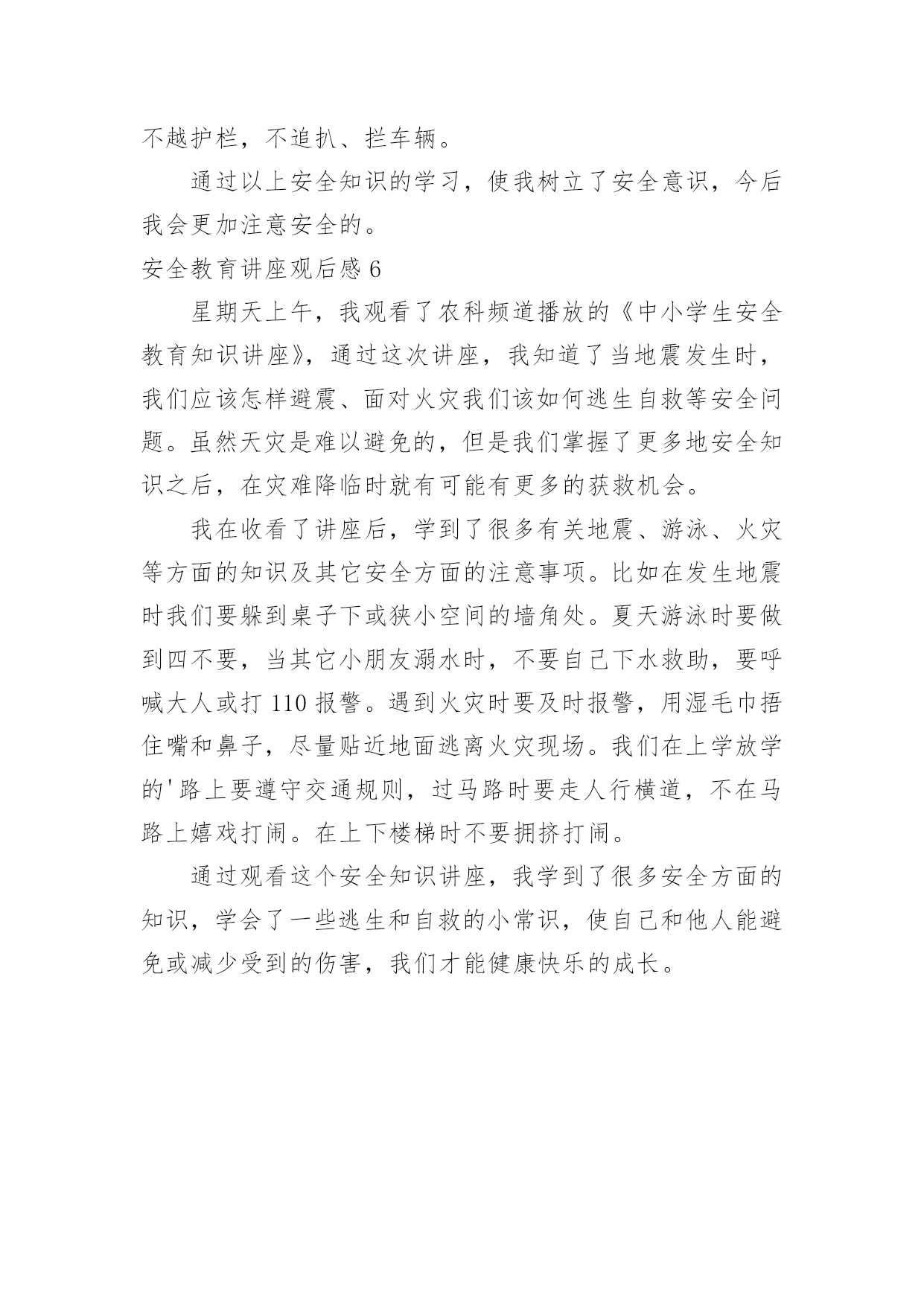 不越护栏，不追扒、拦车辆。

通过以上安全知识的学习，使我树立了安全意识，今后我会更加注意安全的。

安全教育讲座观后感 6

星期天上午，我观看了农科频道播放的《中小学生安全教育知识讲座》，通过这次讲座，我知道了当地震发生时，我们应该怎样避震、面对火灾我们该如何逃生自救等安全问题。虽然天灾是难以避免的，但是我们掌握了更多地安全知识之后，在灾难降临时就有可能有更多的获救机会。

我在收看了讲座后，学到了很多有关地震、游泳、火灾等方面的知识及其它安全方面的注意事项。比如在发生地震时我们要躲到桌子下或狭小空间的墙角处。夏天游泳时要做到四不要，当其它小朋友溺水时，不要自己下水救助，要呼喊大人或打 110 报警。遇到火灾时要及时报警，用湿毛巾捂住嘴和鼻子，尽量贴近地面逃离火灾现场。我们在上学放学的'路上要遵守交通规则，过马路时要走人行横道，不在马路上嬉戏打闹。在上下楼梯时不要拥挤打闹。

通过观看这个安全知识讲座，我学到了很多安全方面的知识，学会了一些逃生和自救的小常识，使自己和他人能避免或减少受到的伤害，我们才能健康快乐的成长。